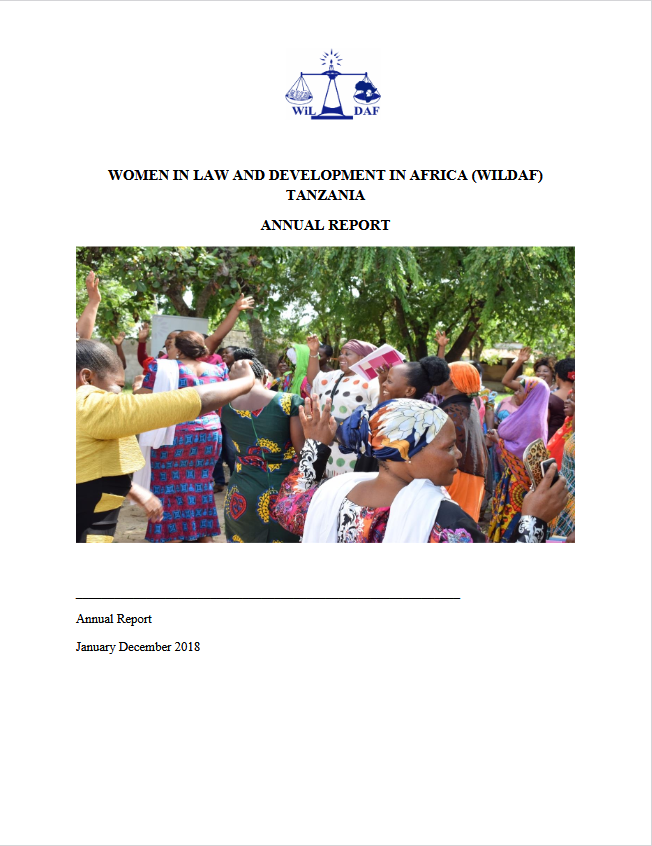 WiL DAF

WOMEN IN LAW AND DEVELOPMENT IN AFRICA (WILDAF)
TANZANIA

ANNUAL REPORT

Annual Report

January December 2018